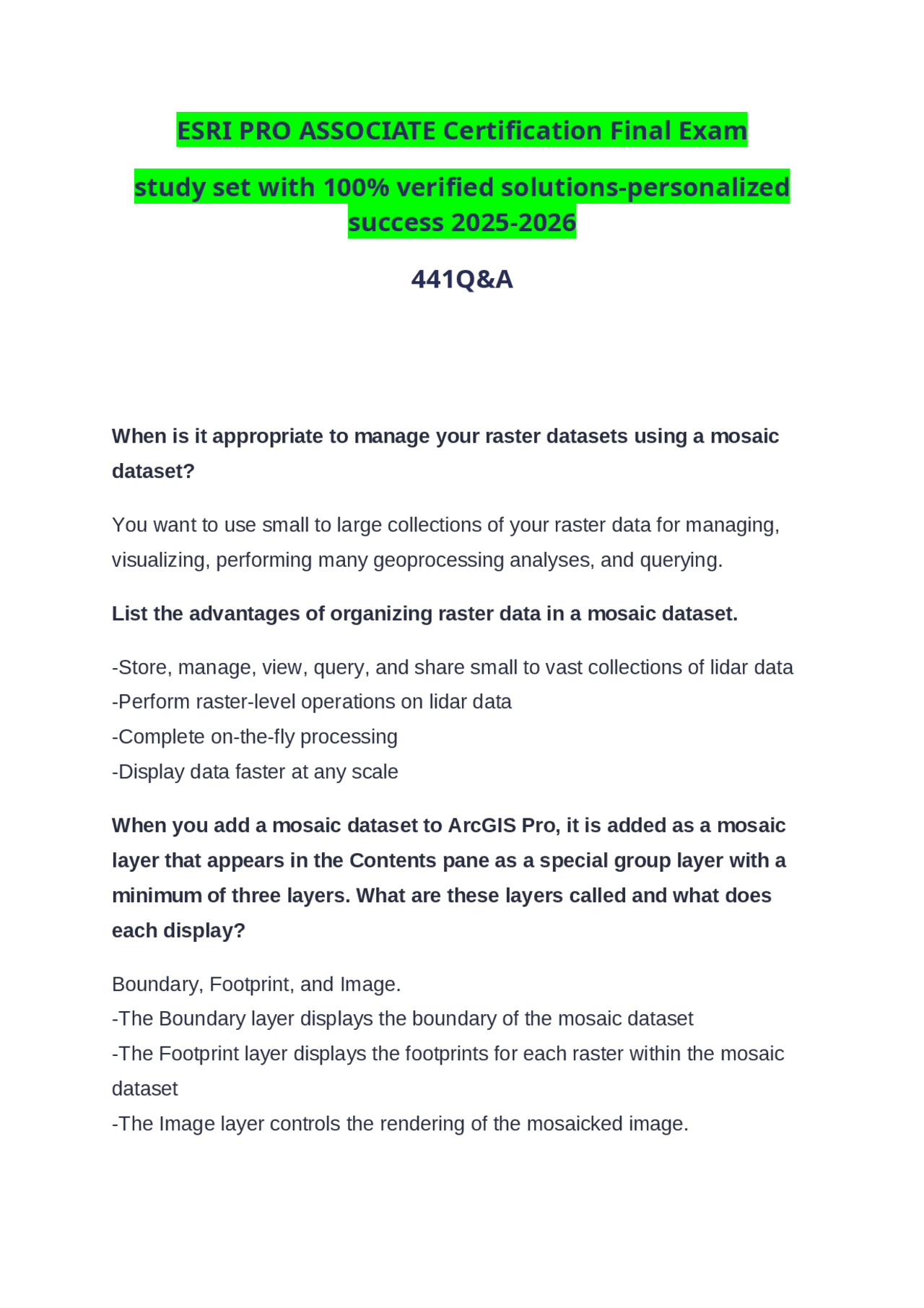 ESRI PRO ASSOCIATE Certification Final Exam

study set with 100% verified solutions-personalized success 2025-2026

441Q&A

When is it appropriate to manage your raster datasets using a mosaic dataset?

You want to use small to large collections of your raster data for managing, visualizing, performing many geoprocessing analyses, and querying.

List the advantages of organizing raster data in a mosaic dataset.

-Store, manage, view, query, and share small to vast collections of lidar data
-Perform raster-level operations on lidar data
-Complete on-the-fly processing
-Display data faster at any scale

When you add a mosaic dataset to ArcGIS Pro, it is added as a mosaic layer that appears in the Contents pane as a special group layer with a minimum of three layers. What are these layers called and what does each display?

Boundary, Footprint, and Image.
-The Boundary layer displays the boundary of the mosaic dataset
-The Footprint layer displays the footprints for each raster within the mosaic dataset
-The Image layer controls the rendering of the mosaicked image.